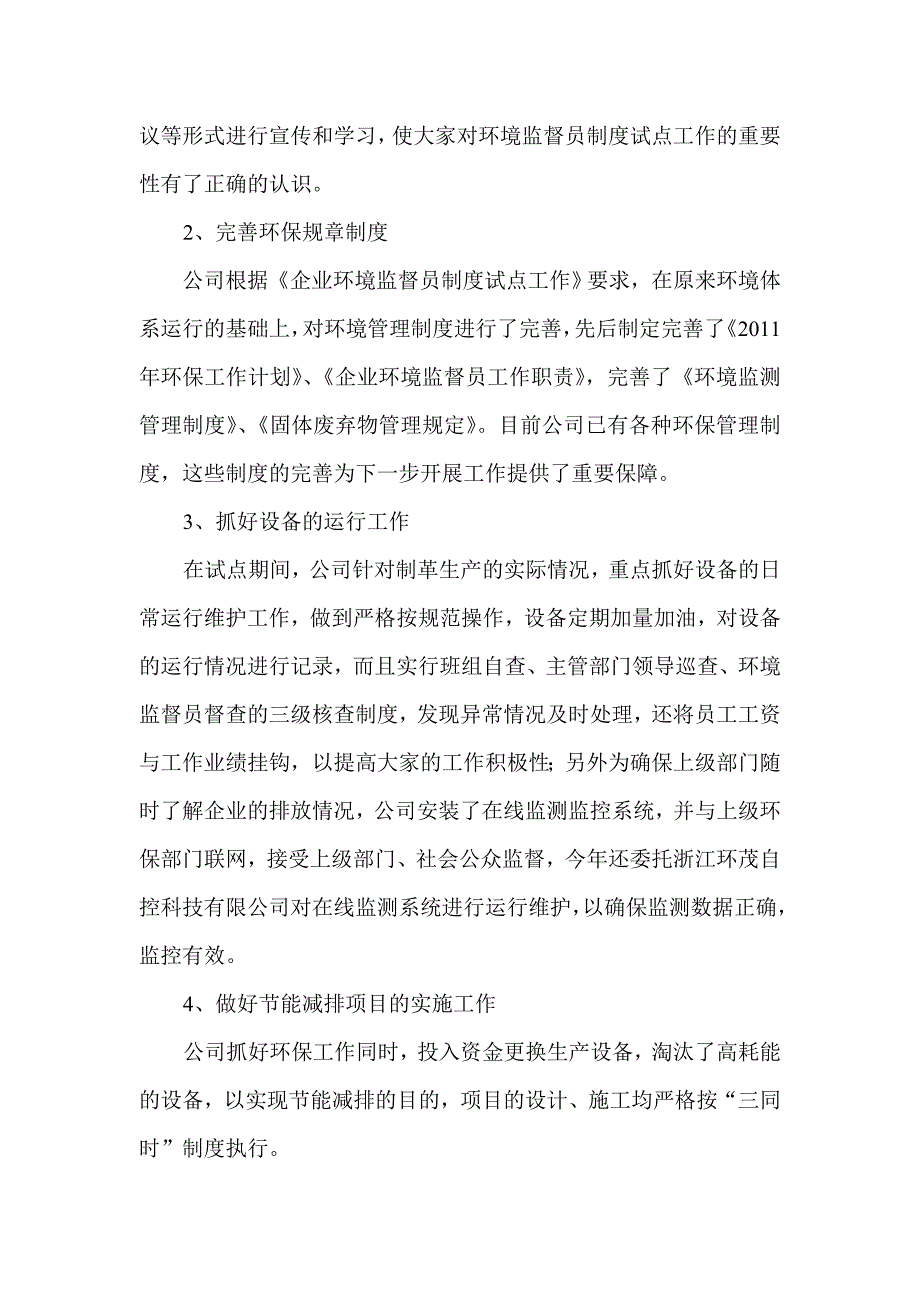 议等形式进行宣传和学习，使大家对环境监督员制度试点工作的重要性有了正确的认识。

2、完善环保规章制度

公司根据《企业环境监督员制度试点工作》要求，在原来环境体系运行的基础上，对环境管理制度进行了完善，先后制定完善了《2011年环保工作计划》、《企业环境监督员工作职责》，完善了《环境监测管理制度》、《固体废弃物管理规定》。目前公司已有各种环保管理制度，这些制度的完善为下一步开展工作提供了重要保障。

3、抓好设备的运行工作

在试点期间，公司针对制革生产的实际情况，重点抓好设备的日常运行维护工作，做到严格按规范操作，设备定期加量加油，对设备的运行情况进行记录，而且实行班组自查、主管部门领导巡查、环境监督员督查的三级核查制度，发现异常情况及时处理，还将员工工资与工作业绩挂钩，以提高大家的工作积极性；另外为确保上级部门随时了解企业的排放情况，公司安装了在线监测监控系统，并与上级环保部门联网，接受上级部门、社会公众监督，今年还委托浙江环茂自控科技有限公司对在线监测系统进行运行维护，以确保监测数据正确，监控有效。

4、做好节能减排项目的实施工作

公司抓好环保工作同时，投入资金更换生产设备，淘汰了高耗能的设备，以实现节能减排的目的，项目的设计、施工均严格按“三同时”制度执行。